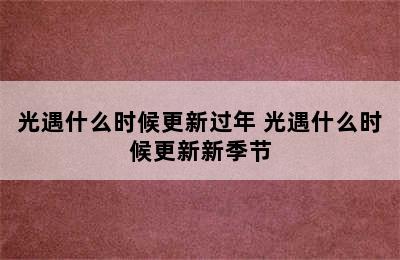 光遇什么时候更新过年 光遇什么时候更新新季节